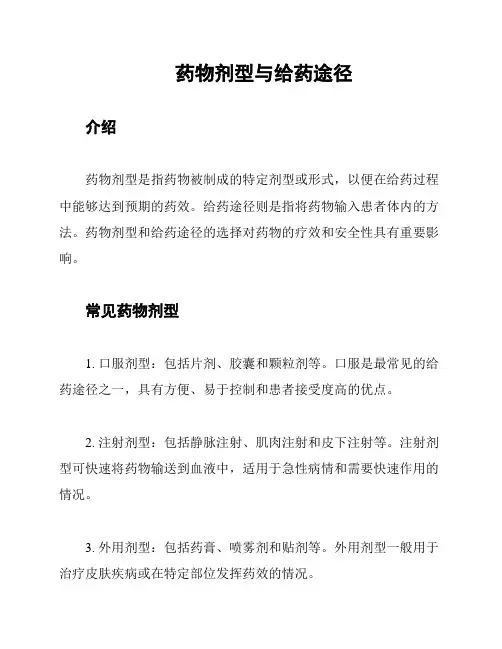 药物剂型与给药途径

介绍

药物剂型是指药物被制成的特定剂型或形式，以便在给药过程中能够达到预期的药效。给药途径则是指将药物输入患者体内的方法。药物剂型和给药途径的选择对药物的疗效和安全性具有重要影响。

常见药物剂型

1. 口服剂型：包括片剂、胶囊和颗粒剂等。口服是最常见的给药途径之一，具有方便、易于控制和患者接受度高的优点。

2. 注射剂型：包括静脉注射、肌肉注射和皮下注射等。注射剂型可快速将药物输送到血液中，适用于急性病情和需要快速作用的情况。

3. 外用剂型：包括药膏、喷雾剂和贴剂等。外用剂型一般用于治疗皮肤疾病或在特定部位发挥药效的情况。